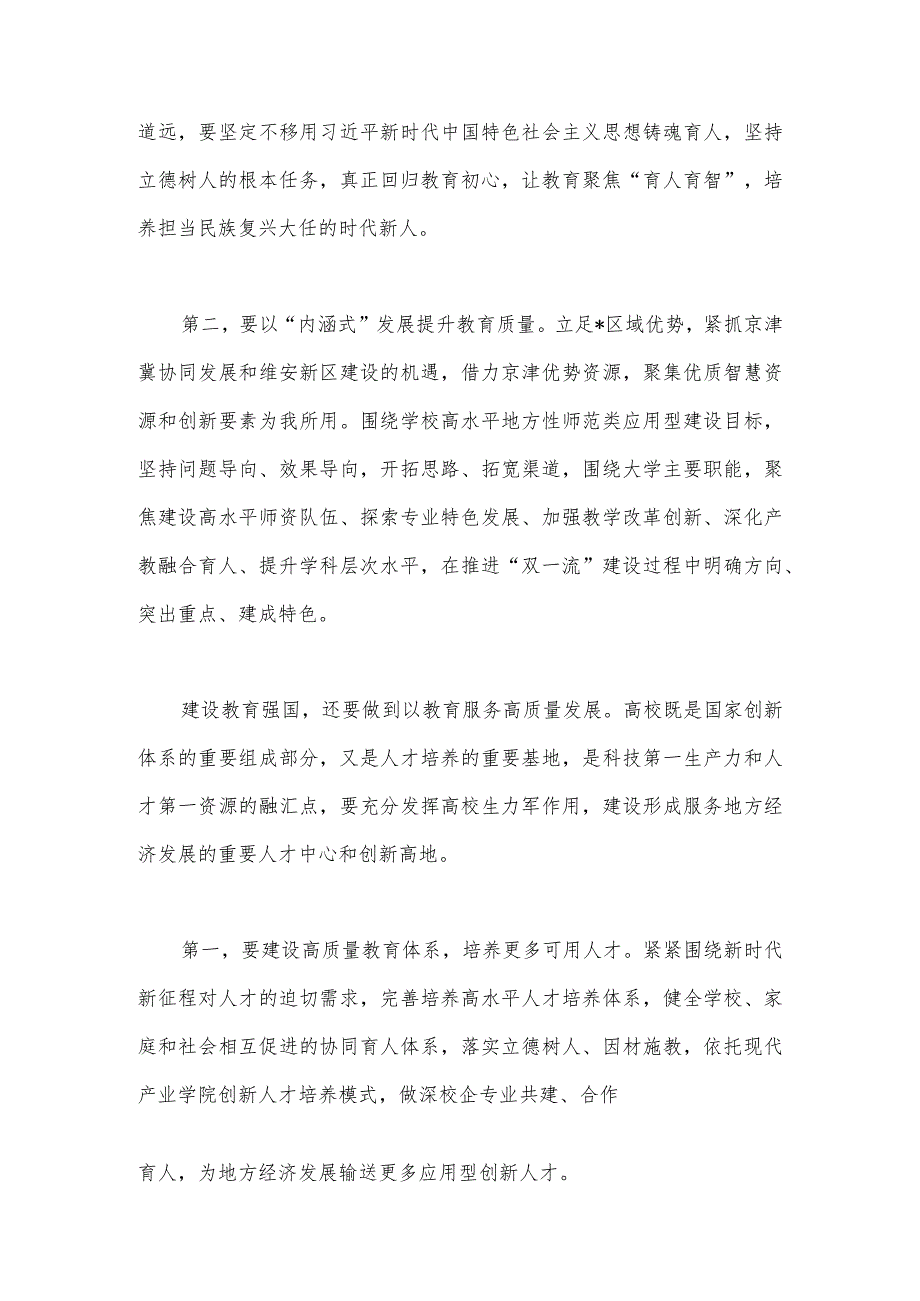 道远，要坚定不移用习近平新时代中国特色社会主义思想铸魂育人，坚持立德树人的根本任务，真正回归教育初心，让教育聚焦“育人育智”，培养担当民族复兴大任的时代新人。

第二，要以“内涵式”发展提升教育质量。立足*区域优势，紧抓京津冀协同发展和雄安新区建设的机遇，借力京津优势资源，聚集优质智慧资源和创新要素为我所用。围绕学校高水平地方性师范类应用型建设目标，坚持问题导向、效果导向，开拓思路、拓宽渠道，围绕大学主要职能，聚焦建设高水平师资队伍、探索专业特色发展、加强教学改革创新、深化产教融合育人、提升学科层次水平，在推进“双一流”建设过程中明确方向、突出重点、建成特色。

建设教育强国，还要做到以教育服务高质量发展。高校既是国家创新体系的重要组成部分，又是人才培养的重要基地，是科技第一生产力和人才第一资源的融汇点，要充分发挥高校生力军作用，建设形成服务地方经济发展的重要人才中心和创新高地。

第一，要建设高质量教育体系，培养更多可用人才。紧紧围绕新时代新征程对人才的迫切需求，完善培养高水平人才培养体系，健全学校、家庭和社会相互促进的协同育人体系，落实立德树人、因材施教，依托现代产业学院创新人才培养模式，做深校企专业共建、合作

育人，为地方经济发展输送更多应用型创新人才。